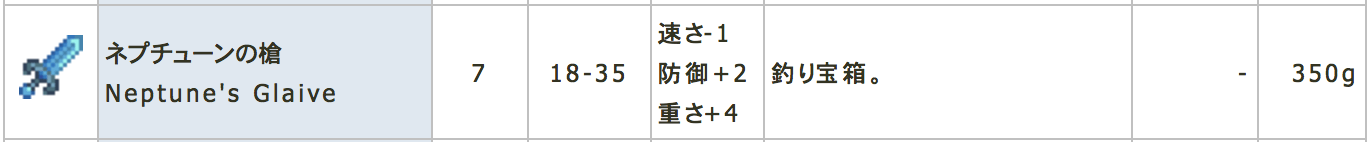 |  | ネプチューンの槍 Neptune's Glaive | 7 | 18-35 | 速さ-1 防御+2 重さ+4 | 釣り宝箱。 | - | 350g |
|---|---|---|---|---|---|---|---|